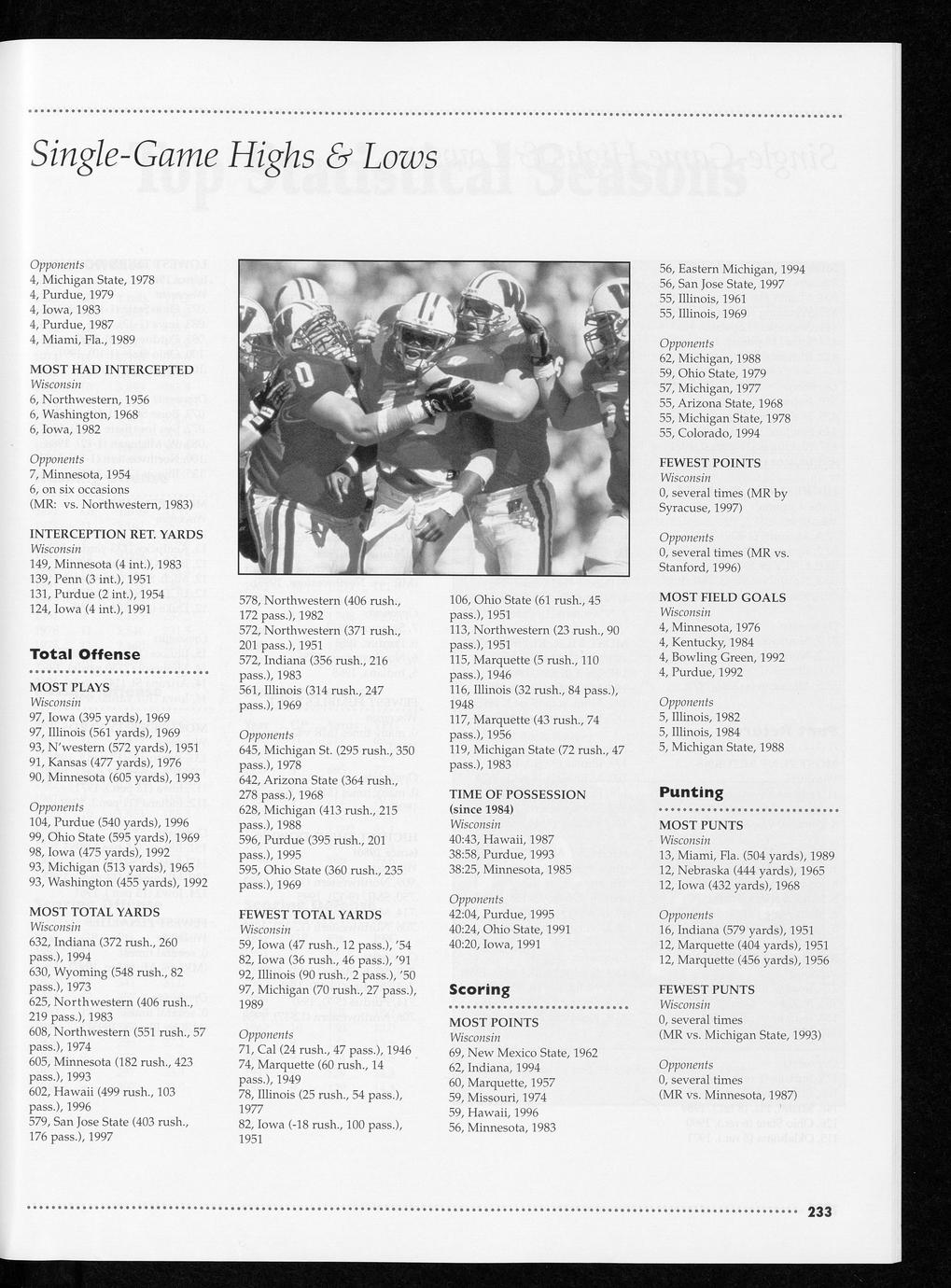 Single-Game Highs & Lows

Opponents
4, Michigan State, 1978
4, Purdue, 1979
4, Iowa, 1983
4, Purdue, 1987
4, Miami, Fla., 1989

MOST HAD INTERCEPTED
Wisconsin
6, Northwestern, 1956
6, Washington, 1968
6, Iowa, 1982

Opponents
7, Minnesota, 1954
6, on six occasions
(MR: vs. Northwestern, 1983)

INTERCEPTION RET. YARDS
Wisconsin
149, Minnesota (4 int.), 1983
139, Penn (3 int.), 1951
131, Purdue (2 int.), 1954
124, Iowa (4 int.), 1991

Total Offense

MOST PLAYS
Wisconsin
97, Iowa (395 yards), 1969
97, Illinois (561 yards), 1969
93, N'western (572 yards), 1951
91, Kansas (477 yards), 1976
90, Minnesota (605 yards), 1993

Opponents
104, Purdue (540 yards), 1996
99, Ohio State (595 yards), 1969
98, Iowa (475 yards), 1992
93, Michigan (513 yards), 1965
93, Washington (455 yards), 1992

MOST TOTAL YARDS
Wisconsin
632, Indiana (372 rush., 260 pass.), 1994
630, Wyoming (548 rush., 82 pass.), 1973
625, Northwestern (406 rush., 219 pass.), 1983
608, Northwestern (551 rush., 57 pass.), 1974
605, Minnesota (182 rush., 423 pass.), 1993
602, Hawaii (499 rush., 103 pass.), 1996
579, San Jose State (403 rush., 176 pass.), 1997

578, Northwestern (406 rush., 172 pass.), 1982
572, Northwestern (371 rush., 201 pass.), 1951
572, Indiana (356 rush., 216 pass.), 1983
561, Illinois (314 rush., 247 pass.), 1969

Opponents
645, Michigan St. (295 rush., 350 pass.), 1978
642, Arizona State (364 rush., 278 pass.), 1968
628, Michigan (413 rush., 215 pass.), 1988
596, Purdue (395 rush., 201 pass.), 1995
595, Ohio State (360 rush., 235 pass.), 1969

FEWEST TOTAL YARDS
Wisconsin
59, Iowa (47 rush., 12 pass.), '54
82, Iowa (36 rush., 46 pass.), '91
92, Illinois (90 rush., 2 pass.), '50
97, Michigan (70 rush., 27 pass.), 1989

Opponents
71, Cal (24 rush., 47 pass.), 1946
74, Marquette (60 rush., 14 pass.), 1949
78, Illinois (25 rush., 54 pass.), 1977
82, Iowa (-18 rush., 100 pass.), 1951

106, Ohio State (61 rush., 45 pass.), 1951
113, Northwestern (23 rush., 90 pass.), 1951
115, Marquette (5 rush., 110 pass.), 1946
116, Illinois (32 rush., 84 pass.), 1948
117, Marquette (43 rush., 74 pass.), 1956
119, Michigan State (72 rush., 47 pass.), 1983

TIME OF POSSESSION (since 1984)
Wisconsin
40:43, Hawaii, 1987
38:58, Purdue, 1993
38:25, Minnesota, 1985

Opponents
42:04, Purdue, 1995
40:24, Ohio State, 1991
40:20, Iowa, 1991

Scoring

MOST POINTS
Wisconsin
69, New Mexico State, 1962
62, Indiana, 1994
60, Marquette, 1957
59, Missouri, 1974
59, Hawaii, 1996
56, Minnesota, 1983

56, Eastern Michigan, 1994
56, San Jose State, 1997
55, Illinois, 1961
55, Illinois, 1969

Opponents
62, Michigan, 1988
59, Ohio State, 1979
57, Michigan, 1977
55, Arizona State, 1968
55, Michigan State, 1978
55, Colorado, 1994

FEWEST POINTS
Wisconsin
0, several times (MR by Syracuse, 1997)

Opponents
0, several times (MR vs. Stanford, 1996)

MOST FIELD GOALS
Wisconsin
4, Minnesota, 1976
4, Kentucky, 1984
4, Bowling Green, 1992
4, Purdue, 1992

Opponents
5, Illinois, 1982
5, Illinois, 1984
5, Michigan State, 1988

Punting

MOST PUNTS
Wisconsin
13, Miami, Fla. (504 yards), 1989
12, Nebraska (444 yards), 1965
12, Iowa (432 yards), 1968

Opponents
16, Indiana (579 yards), 1951
12, Marquette (404 yards), 1951
12, Marquette (456 yards), 1956

FEWEST PUNTS
Wisconsin
0, several times
(MR vs. Michigan State, 1993)

Opponents
0, several times
(MR vs. Minnesota, 1987)

233